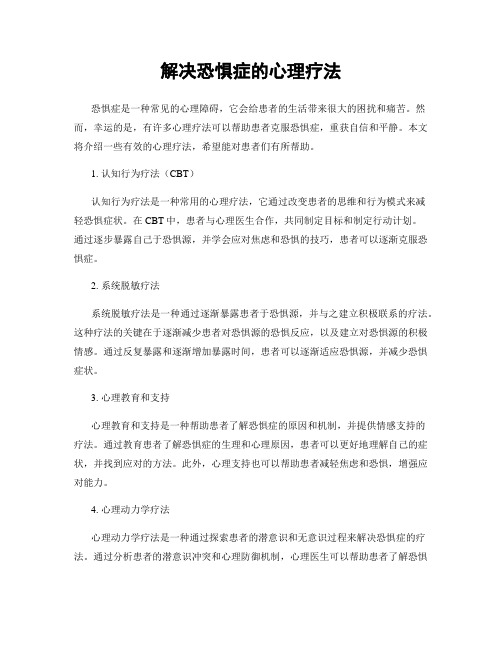 解决恐惧症的心理疗法

恐惧症是一种常见的心理障碍，它会给患者的生活带来很大的困扰和痛苦。然而，幸运的是，有许多心理疗法可以帮助患者克服恐惧症，重获自信和平静。本文将介绍一些有效的心理疗法，希望能对患者们有所帮助。

1. 认知行为疗法（CBT）

认知行为疗法是一种常用的心理疗法，它通过改变患者的思维和行为模式来减轻恐惧症状。在CBT中，患者与心理医生合作，共同制定目标和制定行动计划。通过逐步暴露自己于恐惧源，并学会应对焦虑和恐惧的技巧，患者可以逐渐克服恐惧症。

2. 系统脱敏疗法

系统脱敏疗法是一种通过逐渐暴露患者于恐惧源，并与之建立积极联系的疗法。这种疗法的关键在于逐渐减少患者对恐惧源的恐惧反应，以及建立对恐惧源的积极情感。通过反复暴露和逐渐增加暴露时间，患者可以逐渐适应恐惧源，并减少恐惧症状。

3. 心理教育和支持

心理教育和支持是一种帮助患者了解恐惧症的原因和机制，并提供情感支持的疗法。通过教育患者了解恐惧症的生理和心理原因，患者可以更好地理解自己的症状，并找到应对的方法。此外，心理支持也可以帮助患者减轻焦虑和恐惧，增强应对能力。

4. 心理动力学疗法

心理动力学疗法是一种通过探索患者的潜意识和无意识过程来解决恐惧症的疗法。通过分析患者的潜意识冲突和心理防御机制，心理医生可以帮助患者了解恐惧